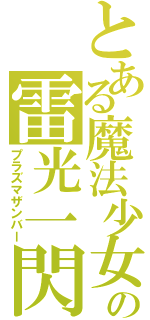 とある魔法少女の
雷光一閃
プラズマザンバー